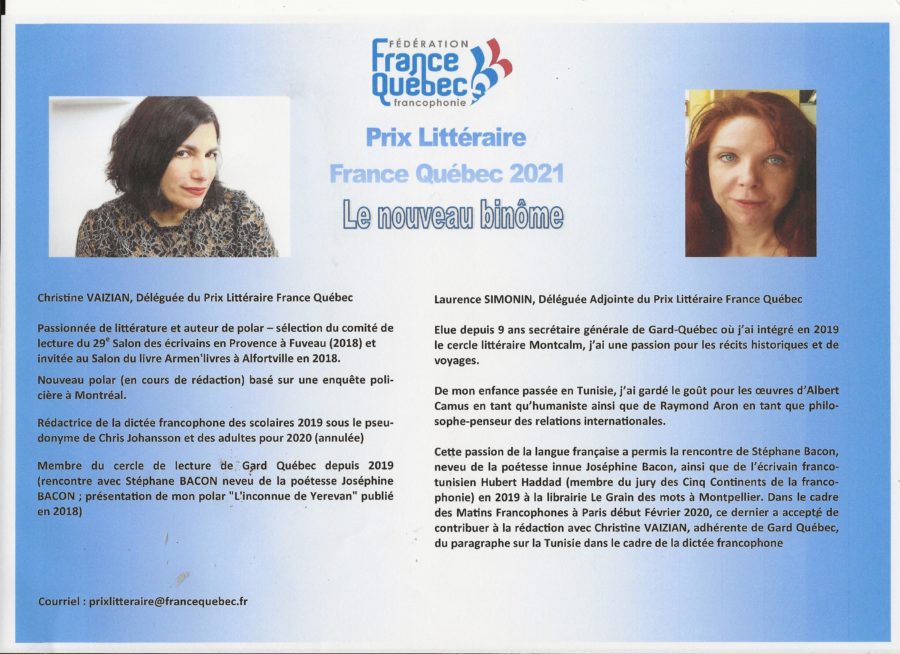 FÉDÉRATION
France Québec
francophonie

Prix Littéraire
France Québec 2021
Le nouveau binôme

Christine VAIZIAN, Déléguée du Prix Littéraire France Québec

Passionnée de littérature et auteur de polar – sélection du comité de lecture du 29$^e$ Salon des écrivains en Provence à Fuveau (2018) et invitée au Salon du livre Armen'livres à Alfortville en 2018.

Nouveau polar (en cours de rédaction) basé sur une enquête policière à Montréal.

Rédactrice de la dictée francophone des scolaires 2019 sous le pseudonyme de Chris Johansson et des adultes pour 2020 (annulée)

Membre du cercle de lecture de Gard Québec depuis 2019 (rencontre avec Stéphane BACON neveu de la poétesse Joséphine BACON ; présentation de mon polar "L'inconnue de Yerevan" publié en 2018)

Courriel : prixlitteraire@francequebec.fr

Laurence SIMONIN, Déléguée Adjointe du Prix Littéraire France Québec

Elue depuis 9 ans secrétaire générale de Gard-Québec où j'ai intégré en 2019 le cercle littéraire Montcalm, j'ai une passion pour les récits historiques et de voyages.

De mon enfance passée en Tunisie, j'ai gardé le goût pour les œuvres d'Albert Camus en tant qu'humaniste ainsi que de Raymond Aron en tant que philosophe-penseur des relations internationales.

Cette passion de la langue française a permis la rencontre de Stéphane Bacon, neveu de la poétesse innue Joséphine Bacon, ainsi que de l'écrivain franco-tunisien Hubert Haddad (membre du jury des Cinq Continents de la francophonie) en 2019 à la librairie Le Grain des mots à Montpellier. Dans le cadre des Matins Francophones à Paris début Février 2020, ce dernier a accepté de contribuer à la rédaction avec Christine VAIZIAN, adhérente de Gard Québec, du paragraphe sur la Tunisie dans le cadre de la dictée francophone